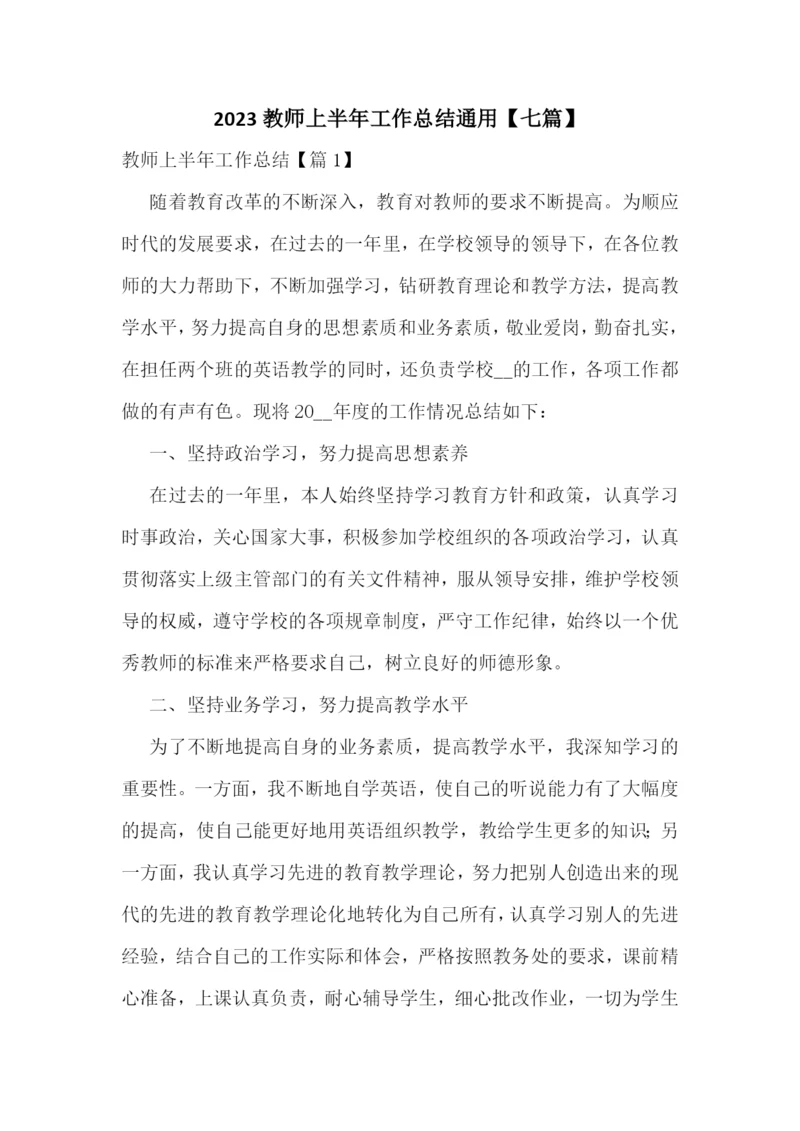 2023 教师上半年工作总结通用【七篇】

教师上半年工作总结【篇 1】

随着教育改革的不断深入，教育对教师的要求不断提高。为顺应时代的发展要求，在过去的一年里，在学校领导的领导下，在各位教师的大力帮助下，不断加强学习，钻研教育理论和教学方法，提高教学水平，努力提高自身的思想素质和业务素质，敬业爱岗，勤奋扎实，在担任两个班的英语教学的同时，还负责学校__的工作，各项工作都做的有声有色。现将 20__年度的工作情况总结如下：

一、坚持政治学习，努力提高思想素养

在过去的一年里，本人始终坚持学习教育方针和政策，认真学习时事政治，关心国家大事，积极参加学校组织的各项政治学习，认真贯彻落实上级主管部门的有关文件精神，服从领导安排，维护学校领导的权威，遵守学校的各项规章制度，严守工作纪律，始终以一个优秀教师的标准来严格要求自己，树立良好的师德形象。

二、坚持业务学习，努力提高教学水平

为了不断地提高自身的业务素质，提高教学水平，我深知学习的重要性。一方面，我不断地自学英语，使自己的听说能力有了大幅度的提高，使自己能更好地用英语组织教学，教给学生更多的知识；另一方面，我认真学习先进的教育教学理论，努力把别人创造出来的现代的先进的教育教学理论化地转化为自己所有，认真学习别人的先进经验，结合自己的工作实际和体会，严格按照教务处的要求，课前精心准备，上课认真负责，耐心辅导学生，细心批改作业，一切为学生